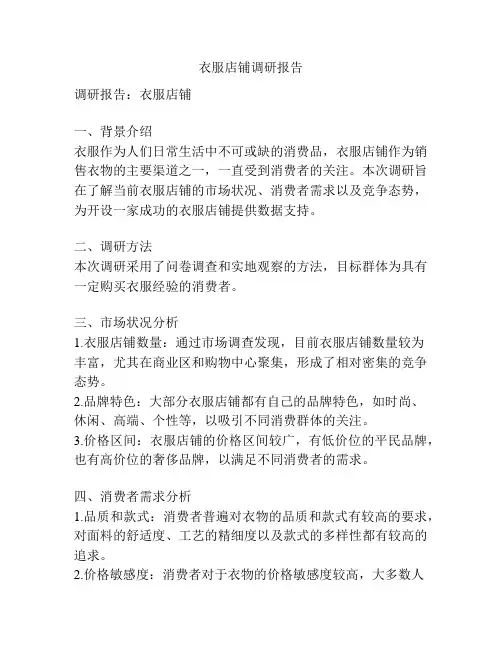 衣服店铺调研报告

调研报告：衣服店铺

一、背景介绍
衣服作为人们日常生活中不可或缺的消费品，衣服店铺作为销售衣物的主要渠道之一，一直受到消费者的关注。本次调研旨在了解当前衣服店铺的市场状况、消费者需求以及竞争态势，为开设一家成功的衣服店铺提供数据支持。

二、调研方法
本次调研采用了问卷调查和实地观察的方法，目标群体为具有一定购买衣服经验的消费者。

三、市场状况分析
1.衣服店铺数量：通过市场调查发现，目前衣服店铺数量较为丰富，尤其在商业区和购物中心聚集，形成了相对密集的竞争态势。
2.品牌特色：大部分衣服店铺都有自己的品牌特色，如时尚、休闲、高端、个性等，以吸引不同消费群体的关注。
3.价格区间：衣服店铺的价格区间较广，有低价位的平民品牌，也有高价位的奢侈品牌，以满足不同消费者的需求。

四、消费者需求分析
1.品质和款式：消费者普遍对衣物的品质和款式有较高的要求，对面料的舒适度、工艺的精细度以及款式的多样性都有较高的追求。
2.价格敏感度：消费者对于衣物的价格敏感度较高，大多数人